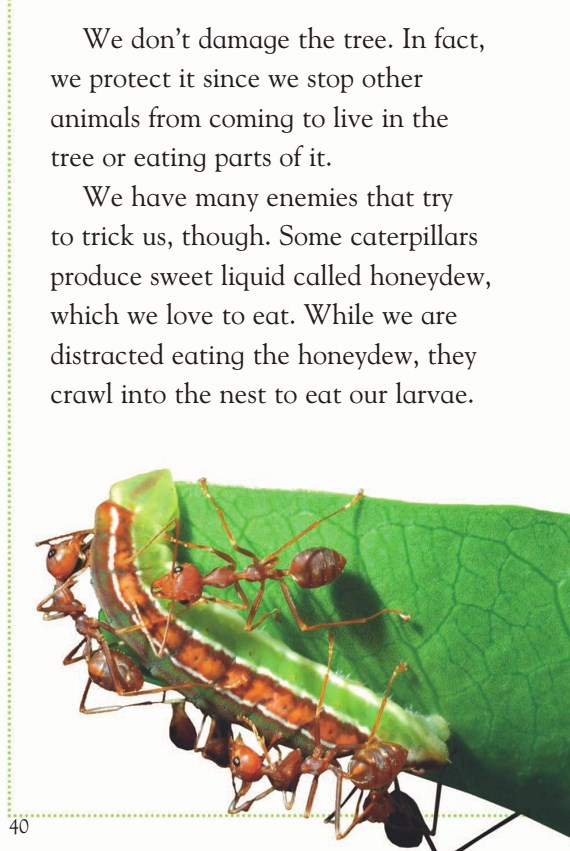 We don't damage the tree. In fact, we protect it since we stop other animals from coming to live in the tree or eating parts of it.

We have many enemies that try to trick us, though. Some caterpillars produce sweet liquid called honeydew, which we love to eat. While we are distracted eating the honeydew, they crawl into the nest to eat our larvae.

40